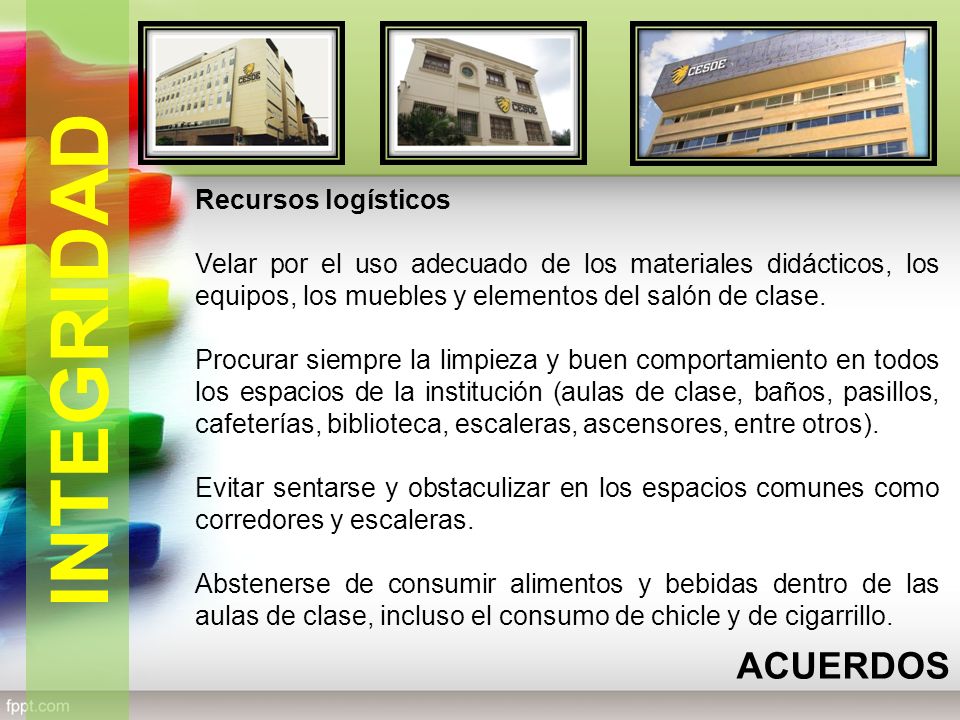 INTEGRIDAD

CESDE

CESDE

CESDE

Recursos logísticos

Velar por el uso adecuado de los materiales didácticos, los equipos, los muebles y elementos del salón de clase.

Procurar siempre la limpieza y buen comportamiento en todos los espacios de la institución (aulas de clase, baños, pasillos, cafeterías, biblioteca, escaleras, ascensores, entre otros).

Evitar sentarse y obstaculizar en los espacios comunes como corredores y escaleras.

Abstenerse de consumir alimentos y bebidas dentro de las aulas de clase, incluso el consumo de chicle y de cigarrillo.

ACUERDOS

fppt.com